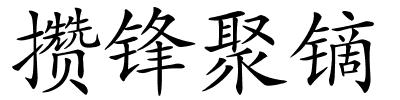 攒锋聚镝